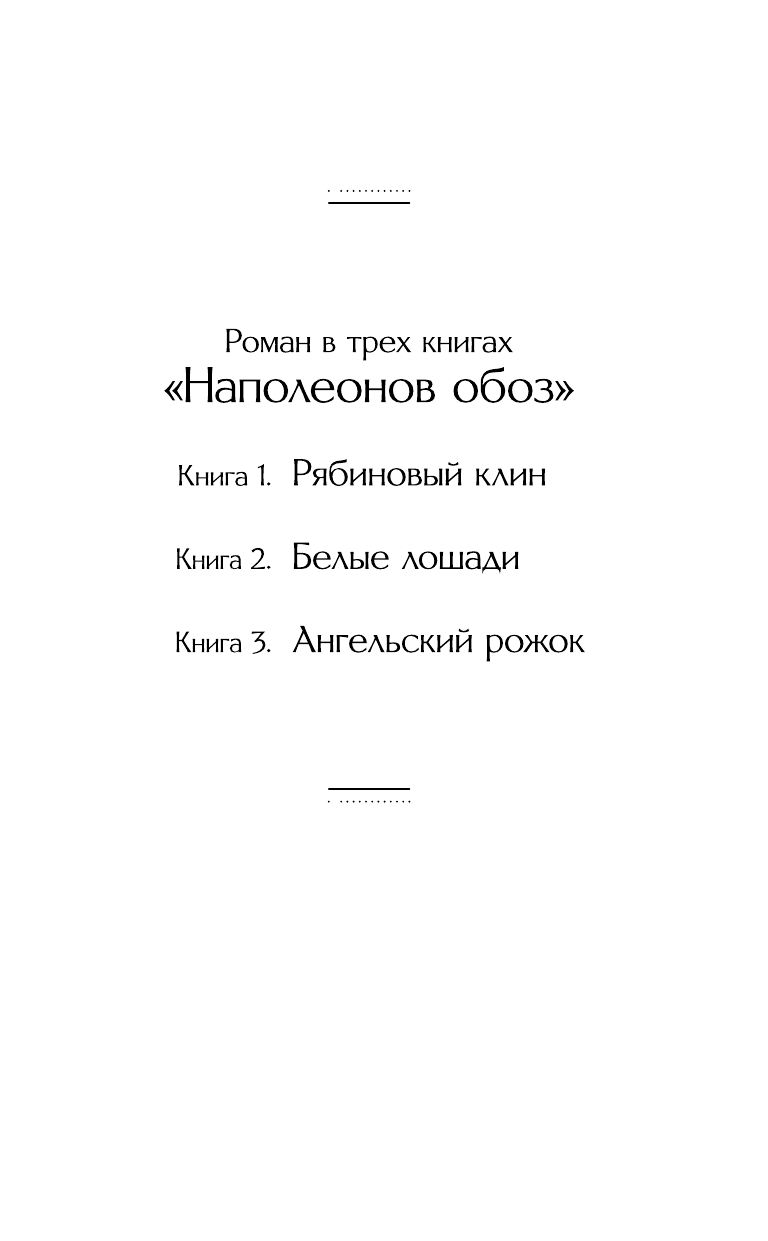 Роман в трех книгах
«Наполеонов обоз»

Книга 1. Рябиновый клин

Книга 2. Белые лошади

Книга 3. Ангельский рожок